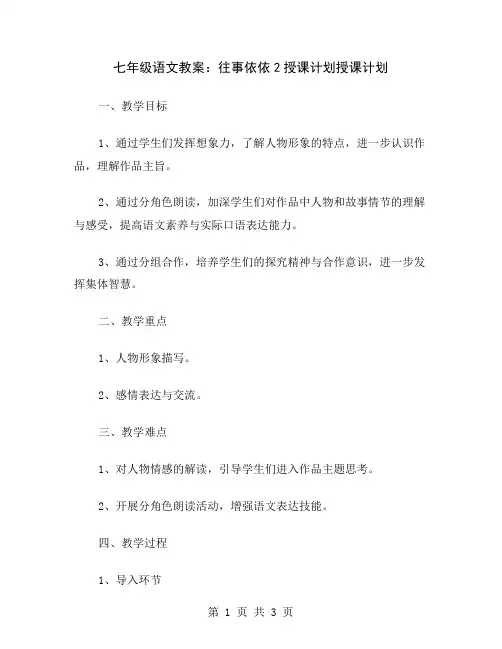 七年级语文教案：往事依依 2 授课计划授课计划

一、教学目标

1、通过学生们发挥想象力，了解人物形象的特点，进一步认识作品，理解作品主旨。

2、通过分角色朗读，加深学生们对作品中人物和故事情节的理解与感受，提高语文素养与实际口语表达能力。

3、通过分组合作，培养学生们的探究精神与合作意识，进一步发挥集体智慧。

二、教学重点

1、人物形象描写。

2、感情表达与交流。

三、教学难点

1、对人物情感的解读，引导学生们进入作品主题思考。

2、开展分角色朗读活动，增强语文表达技能。

四、教学过程

1、导入环节

第 1 页 共 3 页